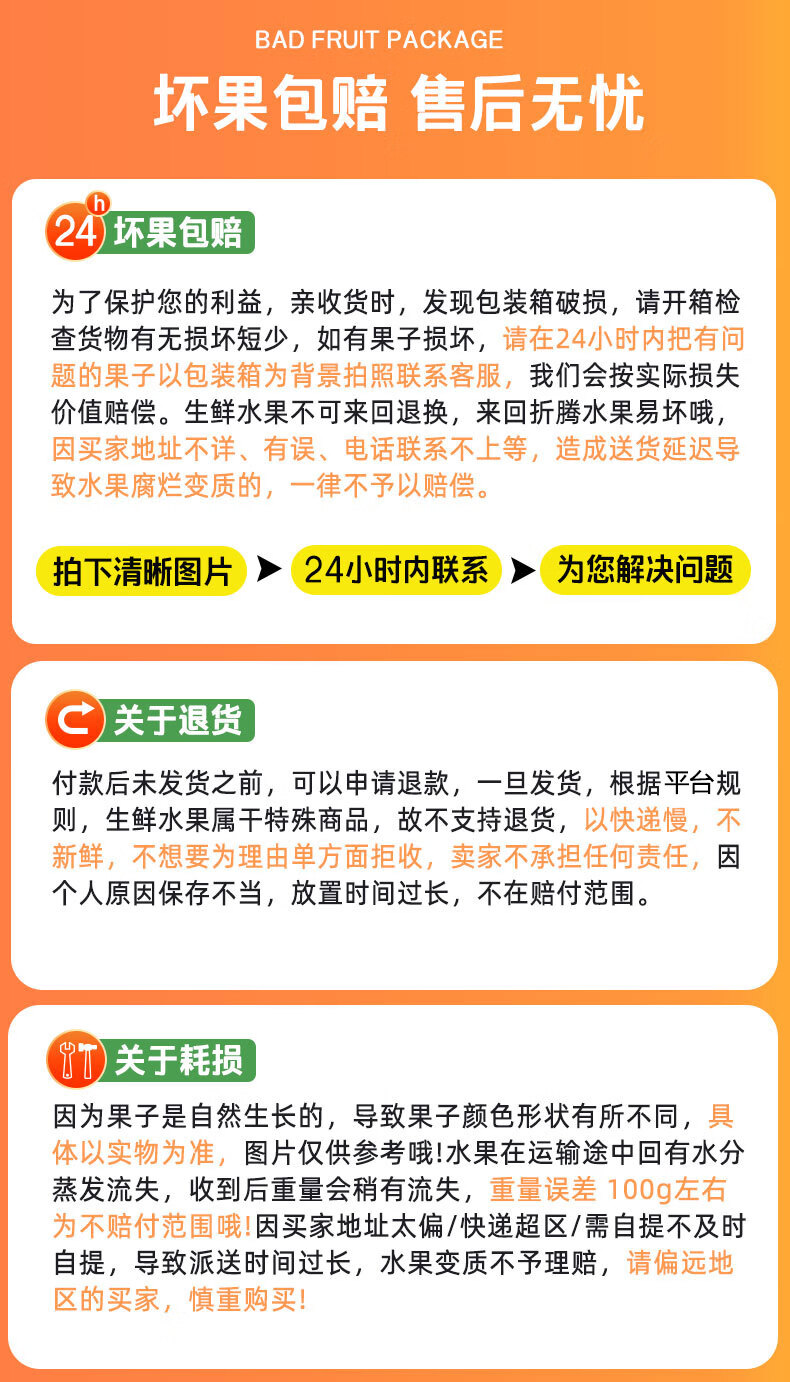 BAD FRUIT PACKAGE

坏果包赔 售后无忧

24h 坏果包赔

为了保护您的利益，亲收货时，发现包装箱破损，请开箱检查货物有无损坏短少，如有果子损坏，请在24小时内把有问题的果子以包装箱为背景拍照联系客服，我们会按实际损失价值赔偿。生鲜水果不可来回退换，来回折腾水果易坏哦，因买家地址不详、有误、电话联系不上等，造成送货延迟导致水果腐烂变质的，一律不予以赔偿。

拍下清晰图片 ➤ 24小时内联系 ➤ 为您解决问题

关于退货

付款后未发货之前，可以申请退款，一旦发货，根据平台规则，生鲜水果属干特殊商品，故不支持退货，以快递慢，不新鲜，不想要为理由单方面拒收，卖家不承担任何责任，因个人原因保存不当，放置时间过长，不在赔付范围。

关于耗损

因为果子是自然生长的，导致果子颜色形状有所不同，具体以实物为准，图片仅供参考哦!水果在运输途中回有水分蒸发流失，收到后重量会稍有流失，重量误差 100g左右为不赔付范围哦!因买家地址太偏/快递超区/需自提不及时自提，导致派送时间过长，水果变质不予理赔，请偏远地区的买家，慎重购买!